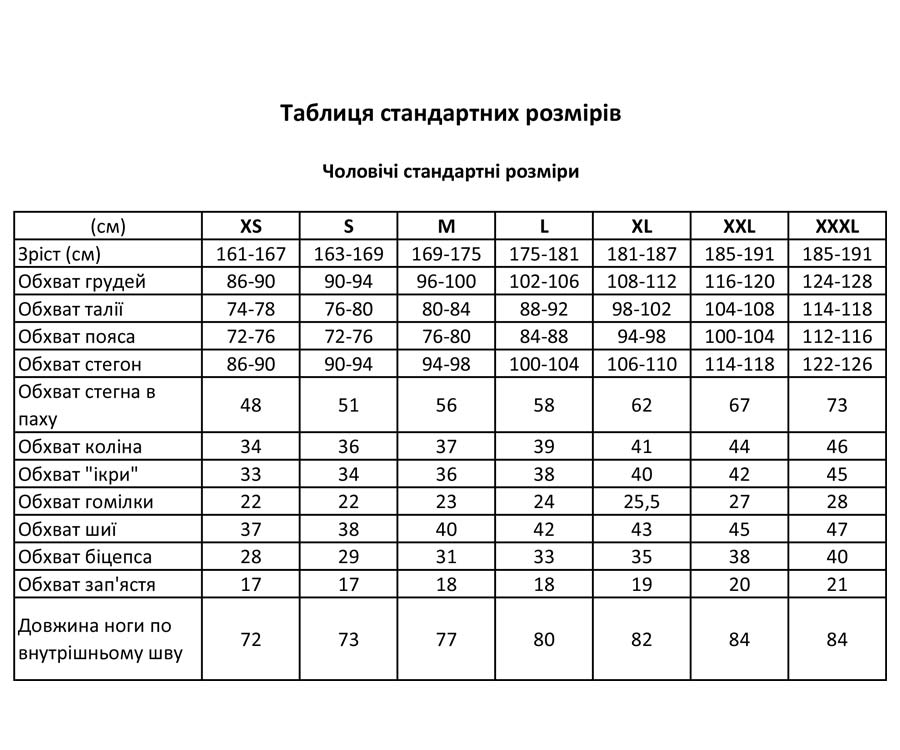 Таблиця стандартних розмірів

Чоловічі стандартні розміри

| (см) | XS | S | M | L | XL | XXL | XXXL |
|---|---|---|---|---|---|---|---|
| Зріст (см) | 161-167 | 163-169 | 169-175 | 175-181 | 181-187 | 185-191 | 185-191 |
| Обхват грудей | 86-90 | 90-94 | 96-100 | 102-106 | 108-112 | 116-120 | 124-128 |
| Обхват талії | 74-78 | 76-80 | 80-84 | 88-92 | 98-102 | 104-108 | 114-118 |
| Обхват пояса | 72-76 | 72-76 | 76-80 | 84-88 | 94-98 | 100-104 | 112-116 |
| Обхват стегон | 86-90 | 90-94 | 94-98 | 100-104 | 106-110 | 114-118 | 122-126 |
| Обхват стегна в паху | 48 | 51 | 56 | 58 | 62 | 67 | 73 |
| Обхват коліна | 34 | 36 | 37 | 39 | 41 | 44 | 46 |
| Обхват "ікри" | 33 | 34 | 36 | 38 | 40 | 42 | 45 |
| Обхват гомілки | 22 | 22 | 23 | 24 | 25,5 | 27 | 28 |
| Обхват шиї | 37 | 38 | 40 | 42 | 43 | 45 | 47 |
| Обхват біцепса | 28 | 29 | 31 | 33 | 35 | 38 | 40 |
| Обхват зап'ястя | 17 | 17 | 18 | 18 | 19 | 20 | 21 |
| Довжина ноги по внутрішньому шву | 72 | 73 | 77 | 80 | 82 | 84 | 84 |